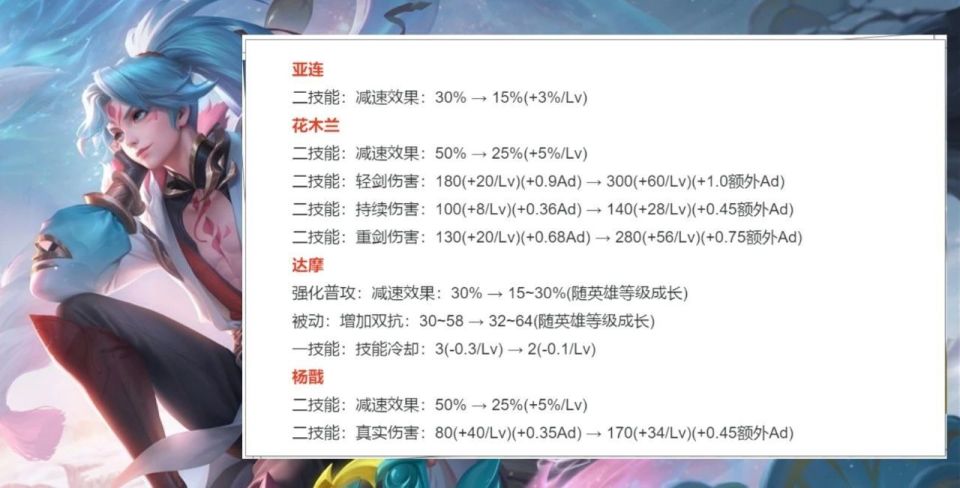 亚连
二技能：减速效果：30% → 15%(+3%/Lv)
花木兰
二技能：减速效果：50% → 25%(+5%/Lv)
二技能：轻剑伤害：180(+20/Lv)(+0.9Ad) → 300(+60/Lv)(+1.0额外Ad)
二技能：持续伤害：100(+8/Lv)(+0.36Ad) → 140(+28/Lv)(+0.45额外Ad)
二技能：重剑伤害：130(+20/Lv)(+0.68Ad) → 280(+56/Lv)(+0.75额外Ad)
达摩
强化普攻：减速效果：30% → 15~30%(随英雄等级成长)
被动：增加双抗：30~58 → 32~64(随英雄等级成长)
一技能：技能冷却：3(-0.3/Lv) → 2(-0.1/Lv)
杨戬
二技能：减速效果：50% → 25%(+5%/Lv)
二技能：真实伤害：80(+40/Lv)(+0.35Ad) → 170(+34/Lv)(+0.45额外Ad)